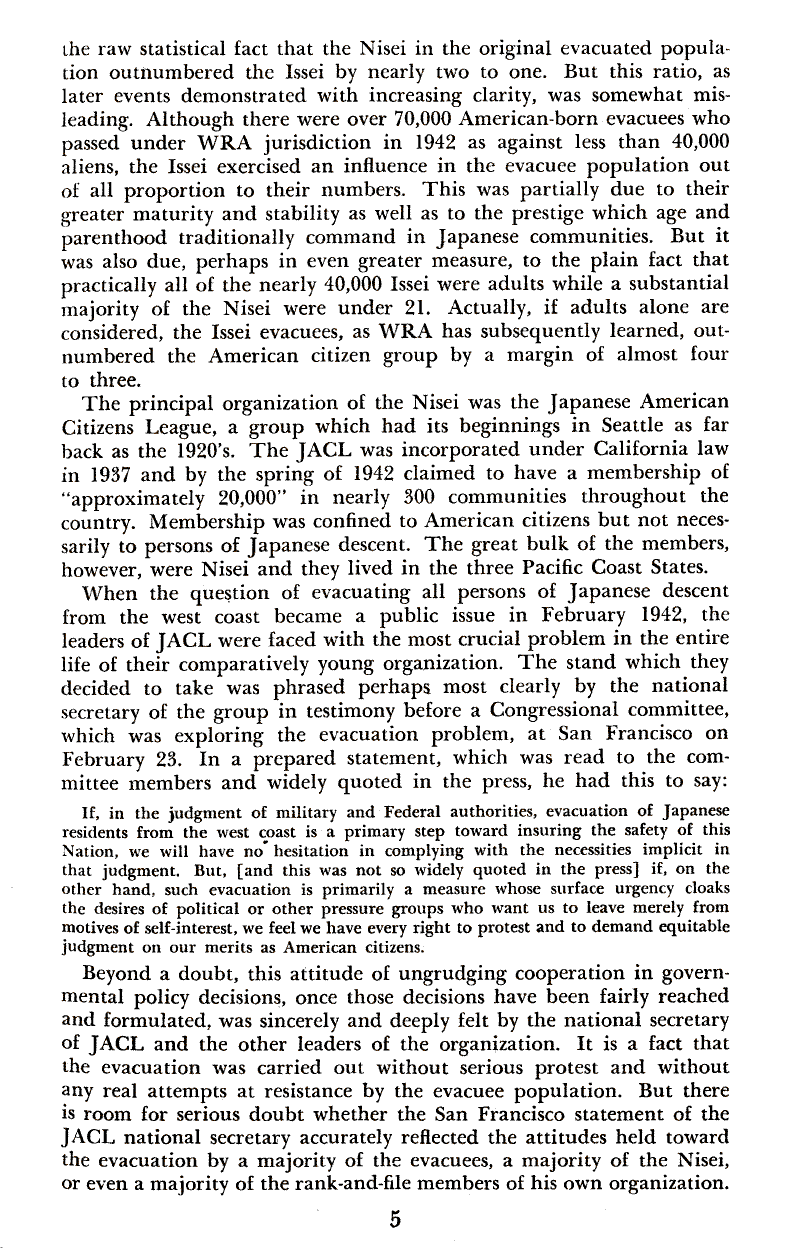 the raw statistical fact that the Nisei in the original evacuated population outnumbered the Issei by nearly two to one. But this ratio, as later events demonstrated with increasing clarity, was somewhat misleading. Although there were over 70,000 American-born evacuees who passed under WRA jurisdiction in 1942 as against less than 40,000 aliens, the Issei exercised an influence in the evacuee population out of all proportion to their numbers. This was partially due to their greater maturity and stability as well as to the prestige which age and parenthood traditionally command in Japanese communities. But it was also due, perhaps in even greater measure, to the plain fact that practically all of the nearly 40,000 Issei were adults while a substantial majority of the Nisei were under 21. Actually, if adults alone are considered, the Issei evacuees, as WRA has subsequently learned, outnumbered the American citizen group by a margin of almost four to three.

The principal organization of the Nisei was the Japanese American Citizens League, a group which had its beginnings in Seattle as far back as the 1920's. The JACL was incorporated under California law in 1937 and by the spring of 1942 claimed to have a membership of "approximately 20,000" in nearly 300 communities throughout the country. Membership was confined to American citizens but not necessarily to persons of Japanese descent. The great bulk of the members, however, were Nisei and they lived in the three Pacific Coast States.

When the question of evacuating all persons of Japanese descent from the west coast became a public issue in February 1942, the leaders of JACL were faced with the most crucial problem in the entire life of their comparatively young organization. The stand which they decided to take was phrased perhaps most clearly by the national secretary of the group in testimony before a Congressional committee, which was exploring the evacuation problem, at San Francisco on February 23. In a prepared statement, which was read to the committee members and widely quoted in the press, he had this to say:

If, in the judgment of military and Federal authorities, evacuation of Japanese residents from the west coast is a primary step toward insuring the safety of this Nation, we will have no hesitation in complying with the necessities implicit in that judgment. But, [and this was not so widely quoted in the press] if, on the other hand, such evacuation is primarily a measure whose surface urgency cloaks the desires of political or other pressure groups who want us to leave merely from motives of self-interest, we feel we have every right to protest and to demand equitable judgment on our merits as American citizens.

Beyond a doubt, this attitude of ungrudging cooperation in governmental policy decisions, once those decisions have been fairly reached and formulated, was sincerely and deeply felt by the national secretary of JACL and the other leaders of the organization. It is a fact that the evacuation was carried out without serious protest and without any real attempts at resistance by the evacuee population. But there is room for serious doubt whether the San Francisco statement of the JACL national secretary accurately reflected the attitudes held toward the evacuation by a majority of the evacuees, a majority of the Nisei, or even a majority of the rank-and-file members of his own organization.

5